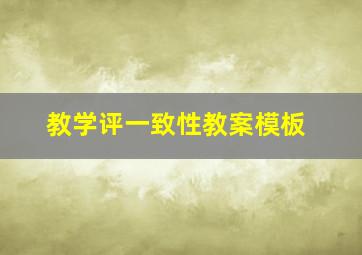 教学评一致性教案模板